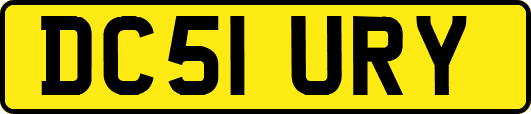 DC51 URY